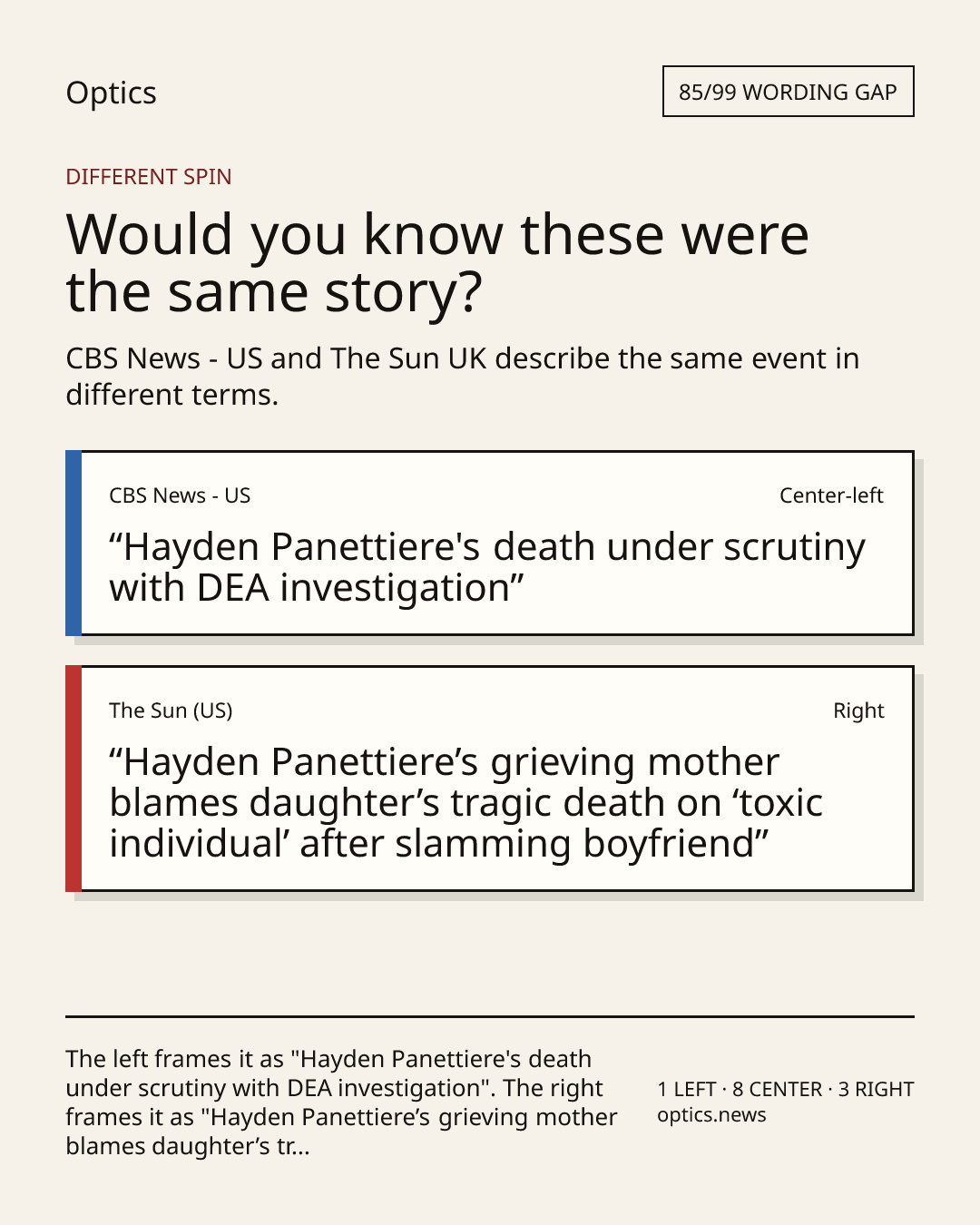 Optics

85/99 WORDING GAP

DIFFERENT SPIN

Would you know these were the same story?

CBS News - US and The Sun UK describe the same event in different terms.

CBS News - US

Center-left

"Hayden Panettiere's death under scrutiny with DEA investigation"

The Sun (US)

Right

"Hayden Panettiere's grieving mother blames daughter's tragic death on 'toxic individual' after slamming boyfriend"

The left frames it as "Hayden Panettiere's death under scrutiny with DEA investigation". The right frames it as "Hayden Panettiere's grieving mother blames daughter's tr...

1 LEFT · 8 CENTER · 3 RIGHT
optics.news